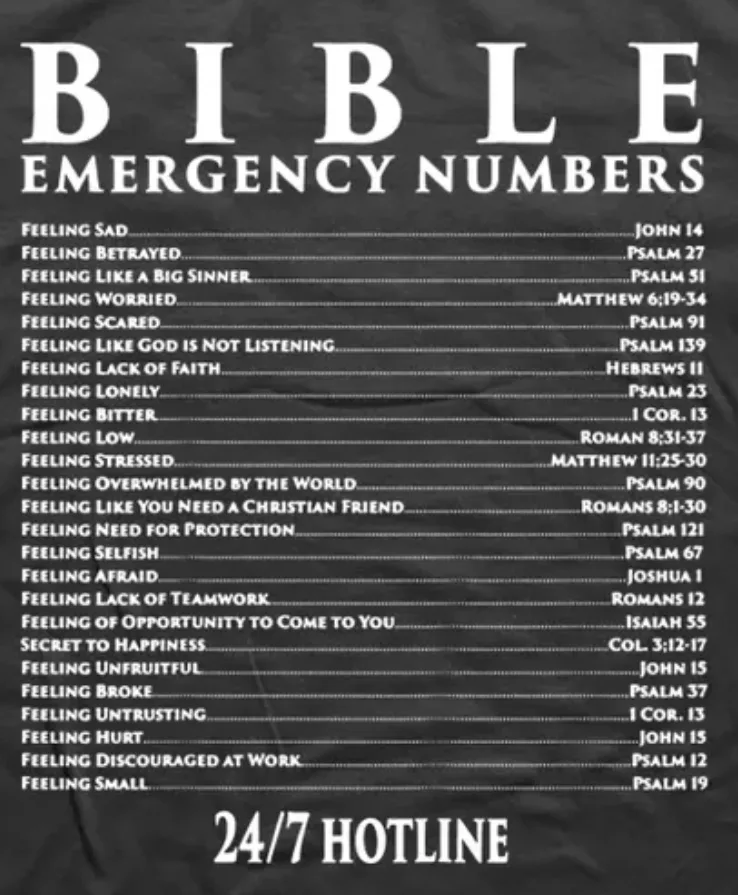 BIBLE
EMERGENCY NUMBERS

FEELING SAD JOHN 14
FEELING BETRAYED PSALM 27
FEELING LIKE A BIG SINNER PSALM 51
FEELING WORRIED MATTHEW 6;19-34
FEELING SCARED PSALM 91
FEELING LIKE GOD IS NOT LISTENING PSALM 139
FEELING LACK OF FAITH HEBREWS 11
FEELING LONELY PSALM 23
FEELING BITTER 1 COR. 13
FEELING LOW ROMAN 8;31-37
FEELING STRESSED MATTHEW 11;25-30
FEELING OVERWHELMED BY THE WORLD PSALM 90
FEELING LIKE YOU NEED A CHRISTIAN FRIEND ROMANS 8;1-30
FEELING NEED FOR PROTECTION PSALM 121
FEELING SELFISH PSALM 67
FEELING AFRAID JOSHUA 1
FEELING LACK OF TEAMWORK ROMANS 12
FEELING OF OPPORTUNITY TO COME TO YOU ISAIAH 55
SECRET TO HAPPINESS COL. 3;12-17
FEELING UNFRUITFUL JOHN 15
FEELING BROKE PSALM 37
FEELING UNTRUSTING 1 COR. 13
FEELING HURT JOHN 15
FEELING DISCOURAGED AT WORK PSALM 12
FEELING SMALL PSALM 19

24/7 HOTLINE